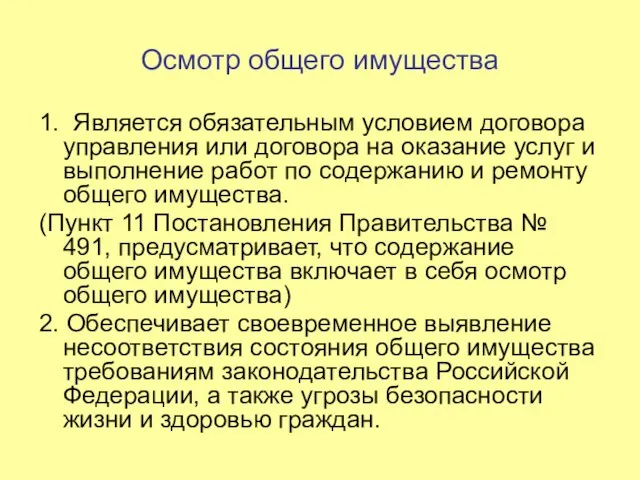 Осмотр общего имущества

1. Является обязательным условием договора управления или договора на оказание услуг и выполнение работ по содержанию и ремонту общего имущества.

(Пункт 11 Постановления Правительства № 491, предусматривает, что содержание общего имущества включает в себя осмотр общего имущества)

2. Обеспечивает своевременное выявление несоответствия состояния общего имущества требованиям законодательства Российской Федерации, а также угрозы безопасности жизни и здоровью граждан.